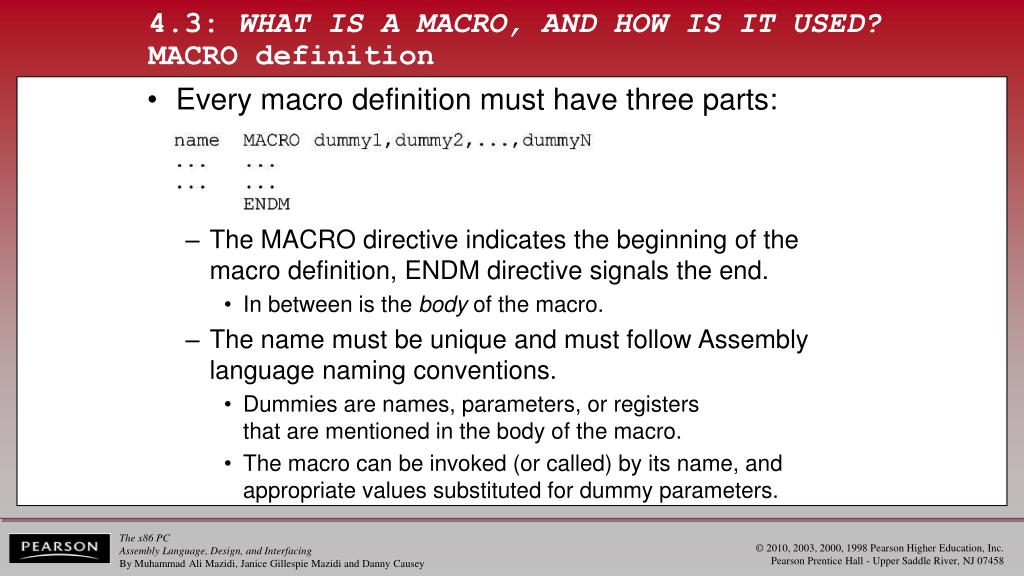 4.3: WHAT IS A MACRO, AND HOW IS IT USED?
MACRO definition

• Every macro definition must have three parts:

name MACRO dummy1,dummy2,...,dummyN
... ...
... ...
ENDM

– The MACRO directive indicates the beginning of the macro definition, ENDM directive signals the end.
• In between is the body of the macro.
– The name must be unique and must follow Assembly language naming conventions.
• Dummies are names, parameters, or registers that are mentioned in the body of the macro.
• The macro can be invoked (or called) by its name, and appropriate values substituted for dummy parameters.

PEARSON

The x86 PC
Assembly Language, Design, and Interfacing
By Muhammad Ali Mazidi, Janice Gillespie Mazidi and Danny Causey

© 2010, 2003, 2000, 1998 Pearson Higher Education, Inc.
Pearson Prentice Hall - Upper Saddle River, NJ 07458